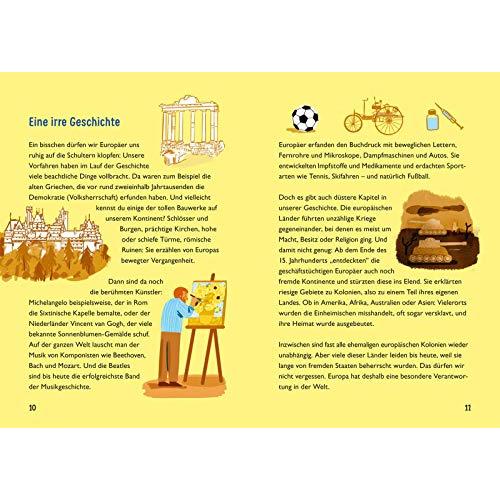 Eine irre Geschichte

Ein bisschen dürfen wir Europäer uns ruhig auf die Schultern klopfen: Unsere Vorfahren haben im Lauf der Geschichte viele beachtliche Dinge vollbracht. Da waren zum Beispiel die alten Griechen, die vor rund zweieinhalb Jahrtausenden die Demokratie (Volksherrschaft) erfunden haben. Und vielleicht kennst du einige der tollen Bauwerke auf unserem Kontinent? Schlösser und Burgen, prächtige Kirchen, hohe oder schiefe Türme, römische Ruinen: Sie erzählen von Europas bewegter Vergangenheit.

Dann sind da noch die berühmten Künstler: Michelangelo beispielsweise, der in Rom die Sixtinische Kapelle bemalte, oder der Niederländer Vincent van Gogh, der viele bekannte Sonnenblumen-Gemälde schuf. Auf der ganzen Welt lauscht man der Musik von Komponisten wie Beethoven, Bach und Mozart. Und die Beatles sind bis heute die erfolgreichste Band der Musikgeschichte.

10

Europäer erfanden den Buchdruck mit beweglichen Lettern, Fernrohre und Mikroskope, Dampfmaschinen und Autos. Sie entwickelten Impfstoffe und Medikamente und erdachten Sportarten wie Tennis, Skifahren – und natürlich Fußball.

Doch es gibt auch düstere Kapitel in unserer Geschichte. Die europäischen Länder führten unzählige Kriege gegeneinander, bei denen es meist um Macht, Besitz oder Religion ging. Und damit nicht genug: Ab dem Ende des 15. Jahrhunderts „entdeckten" die geschäftstüchtigen Europäer auch noch fremde Kontinente und stürzten diese ins Elend. Sie erklärten riesige Gebiete zu Kolonien, also zu einem Teil ihres eigenen Landes. Ob in Amerika, Afrika, Australien oder Asien: Vielerorts wurden die Einheimischen misshandelt, oft sogar versklavt, und ihre Heimat wurde ausgebeutet.

Inzwischen sind fast alle ehemaligen europäischen Kolonien wieder unabhängig. Aber viele dieser Länder leiden bis heute, weil sie lange von fremden Staaten beherrscht wurden. Das dürfen wir nicht vergessen. Europa hat deshalb eine besondere Verantwortung in der Welt.

11